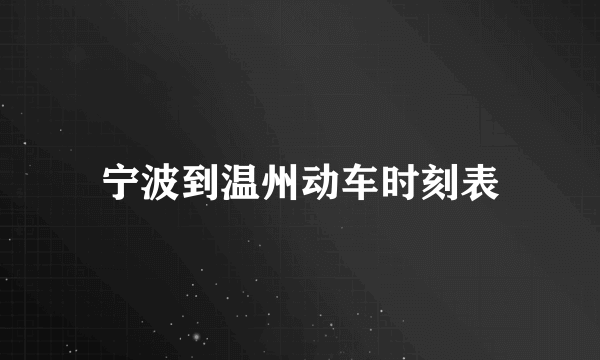 宁波到温州动车时刻表